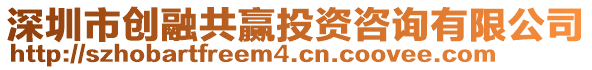 深圳市创融共赢投资咨询有限公司
http://szhobartfreem4.cn.coovee.com